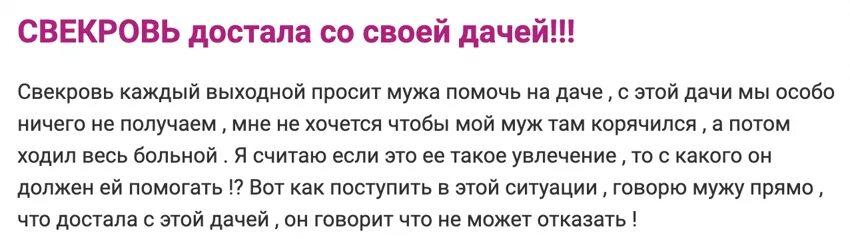 СВЕКРОВЬ достала со своей дачей!!!

Свекровь каждый выходной просит мужа помочь на даче , с этой дачи мы особо ничего не получаем , мне не хочется чтобы мой муж там корячился , а потом ходил весь больной . Я считаю если это ее такое увлечение , то с какого он должен ей помогать !? Вот как поступить в этой ситуации , говорю мужу прямо , что достала с этой дачей , он говорит что не может отказать !